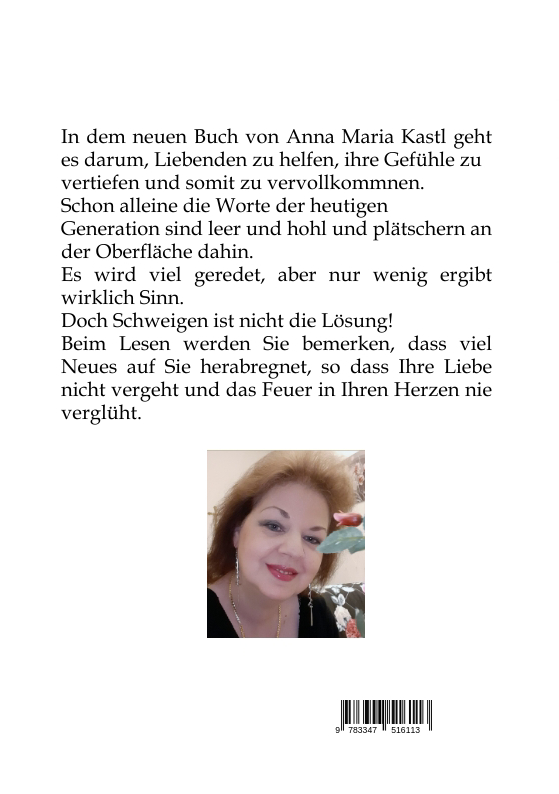 In dem neuen Buch von Anna Maria Kastl geht es darum, Liebenden zu helfen, ihre Gefühle zu vertiefen und somit zu vervollkommnen.
Schon alleine die Worte der heutigen Generation sind leer und hohl und plätschern an der Oberfläche dahin.
Es wird viel geredet, aber nur wenig ergibt wirklich Sinn.
Doch Schweigen ist nicht die Lösung!
Beim Lesen werden Sie bemerken, dass viel Neues auf Sie herabregnet, so dass Ihre Liebe nicht vergeht und das Feuer in Ihren Herzen nie verglüht.

9 783347 516113